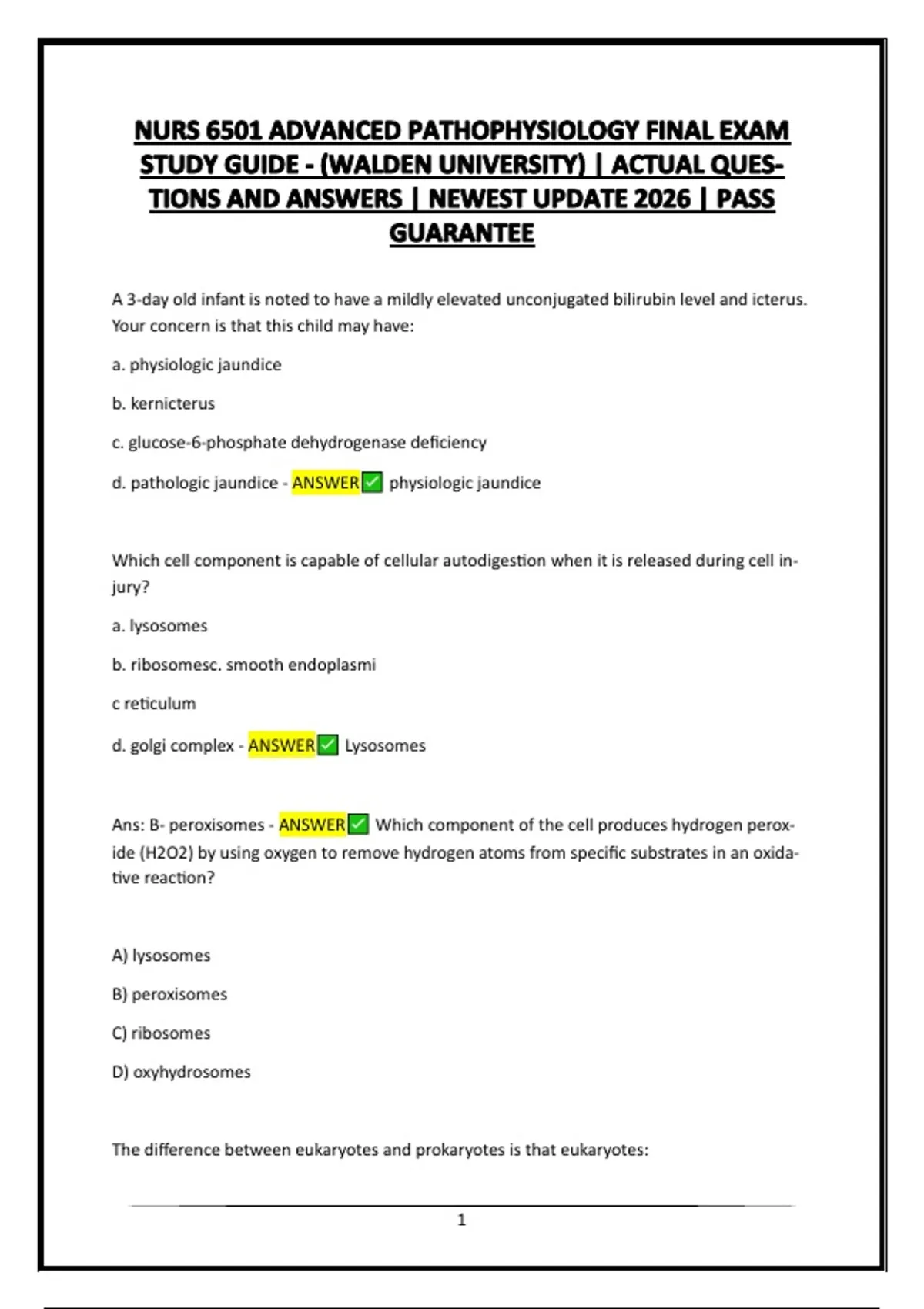 NURS 6501 ADVANCED PATHOPHYSIOLOGY FINAL EXAM STUDY GUIDE - (WALDEN UNIVERSITY) | ACTUAL QUESTIONS AND ANSWERS | NEWEST UPDATE 2026 | PASS GUARANTEE

A 3-day old infant is noted to have a mildly elevated unconjugated bilirubin level and icterus. Your concern is that this child may have:

a. physiologic jaundice

b. kernicterus

c. glucose-6-phosphate dehydrogenase deficiency

d. pathologic jaundice - ANSWER☑ physiologic jaundice

Which cell component is capable of cellular autodigestion when it is released during cell injury?

a. lysosomes

b. ribosomesc. smooth endoplasmi

c reticulum

d. golgi complex - ANSWER☑ Lysosomes

Ans: B- peroxisomes - ANSWER☑ Which component of the cell produces hydrogen peroxide (H2O2) by using oxygen to remove hydrogen atoms from specific substrates in an oxidative reaction?

A) lysosomes

B) peroxisomes

C) ribosomes

D) oxyhydrosomes

The difference between eukaryotes and prokaryotes is that eukaryotes:

1